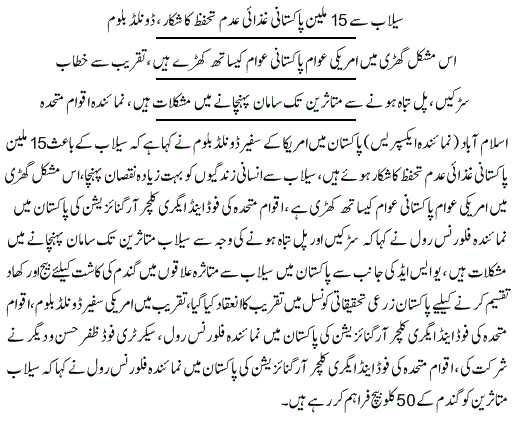 سیلاب سے 15 ملین پاکستانی غذائی عدم تحفظ کا شکار، ڈونلڈ بلوم

اس مشکل گھڑی میں امریکی عوام پاکستانی عوام کیساتھ کھڑے ہیں، تقریب سے خطاب

سڑکیں، پل تباہ ہونے سے متاثرین تک سامان پہنچانے میں مشکلات ہیں، نمائندہ اقوام متحدہ

اسلام آباد (نمائندہ ایکسپریس) پاکستان میں امریکا کے سفیر ڈونلڈ بلوم نے کہا ہے کہ سیلاب کے باعث 15 ملین پاکستانی غذائی عدم تحفظ کا شکار ہوئے ہیں، سیلاب سے انسانی زندگیوں کو بہت زیادہ نقصان پہنچا، اس مشکل گھڑی میں امریکی عوام پاکستانی عوام کیساتھ کھڑی ہے، اقوام متحدہ کی فوڈ اینڈ ایگری کلچر آرگنائزیشن کی پاکستان میں نمائندہ فلورنس رول نے کہا کہ سڑکیں اور پل تباہ ہونے کی وجہ سے سیلاب متاثرین تک سامان پہنچانے میں مشکلات ہیں، یو ایس ایڈ کی جانب سے پاکستان میں سیلاب سے متاثرہ علاقوں میں گندم کی کاشت کیلئے بیج اور کھاد تقسیم کرنے کیلئے پاکستان زرعی تحقیقاتی کونسل میں تقریب کا انعقاد کیا گیا، تقریب میں امریکی سفیر ڈونلڈ بلوم، اقوام متحدہ کی فوڈ اینڈ ایگری کلچر آرگنائزیشن کی پاکستان میں نمائندہ فلورنس رول، سیکرٹری فوڈ ظفر حسن و دیگر نے شرکت کی، اقوام متحدہ کی فوڈ اینڈ ایگری کلچر آرگنائزیشن کی پاکستان میں نمائندہ فلورنس رول نے کہا کہ سیلاب متاثرین کو گندم کے 50 کلو بیج فراہم کر رہے ہیں۔